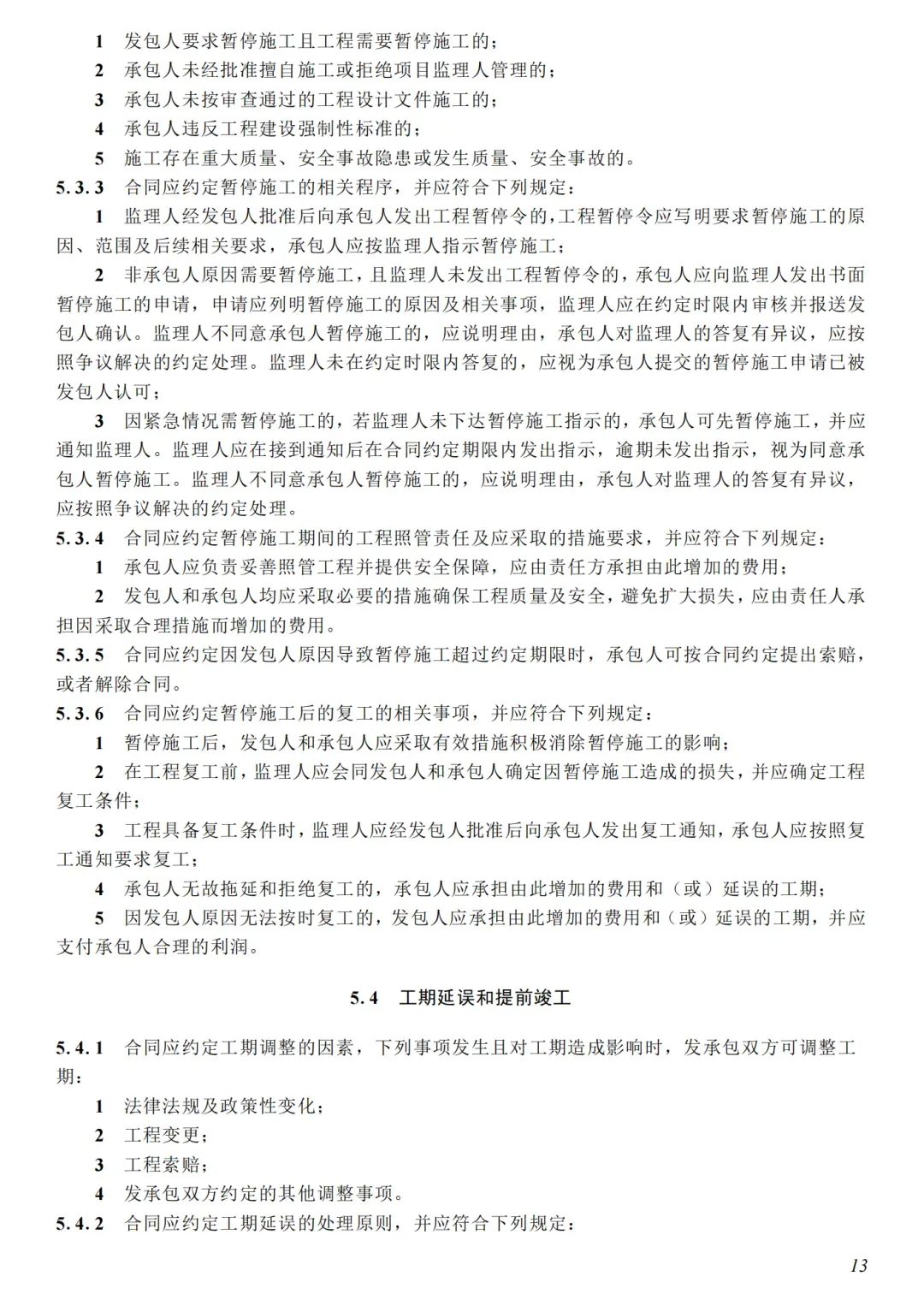 1 发包人要求暂停施工且工程需要暂停施工的；

2 承包人未经批准擅自施工或拒绝项目监理人管理的；

3 承包人未按审查通过的工程设计文件施工的；

4 承包人违反工程建设强制性标准的；

5 施工存在重大质量、安全事故隐患或发生质量、安全事故的。

5.3.3 合同应约定暂停施工的相关程序，并应符合下列规定：

1 监理人经发包人批准后向承包人发出工程暂停令的，工程暂停令应写明要求暂停施工的原因、范围及后续相关要求，承包人应按监理人指示暂停施工；

2 非承包人原因需要暂停施工，且监理人未发出工程暂停令的，承包人应向监理人发出书面暂停施工的申请，申请应列明暂停施工的原因及相关事项，监理人应在约定时限内审核并报送发包人确认。监理人不同意承包人暂停施工的，应说明理由，承包人对监理人的答复有异议，应按照争议解决的约定处理。监理人未在约定时限内答复的，应视为承包人提交的暂停施工申请已被发包人认可；

3 因紧急情况需暂停施工的，若监理人未下达暂停施工指示的，承包人可先暂停施工，并应通知监理人。监理人应在接到通知后在合同约定期限内发出指示，逾期未发出指示，视为同意承包人暂停施工。监理人不同意承包人暂停施工的，应说明理由，承包人对监理人的答复有异议，应按照争议解决的约定处理。

5.3.4 合同应约定暂停施工期间的工程照管责任及应采取的措施要求，并应符合下列规定：

1 承包人应负责妥善照管工程并提供安全保障，应由责任方承担由此增加的费用；

2 发包人和承包人均应采取必要的措施确保工程质量及安全，避免扩大损失，应由责任人承担因采取合理措施而增加的费用。

5.3.5 合同应约定因发包人原因导致暂停施工超过约定期限时，承包人可按合同约定提出索赔，或者解除合同。

5.3.6 合同应约定暂停施工后的复工的相关事项，并应符合下列规定：

1 暂停施工后，发包人和承包人应采取有效措施积极消除暂停施工的影响；

2 在工程复工前，监理人应会同发包人和承包人确定因暂停施工造成的损失，并应确定工程复工条件；

3 工程具备复工条件时，监理人应经发包人批准后向承包人发出复工通知，承包人应按照复工通知要求复工；

4 承包人无故拖延和拒绝复工的，承包人应承担由此增加的费用和（或）延误的工期；

5 因发包人原因无法按时复工的，发包人应承担由此增加的费用和（或）延误的工期，并应支付承包人合理的利润。

5.4 工期延误和提前竣工

5.4.1 合同应约定工期调整的因素，下列事项发生且对工期造成影响时，发承包双方可调整工期：

1 法律法规及政策性变化；

2 工程变更；

3 工程索赔；

4 发承包双方约定的其他调整事项。

5.4.2 合同应约定工期延误的处理原则，并应符合下列规定：

13